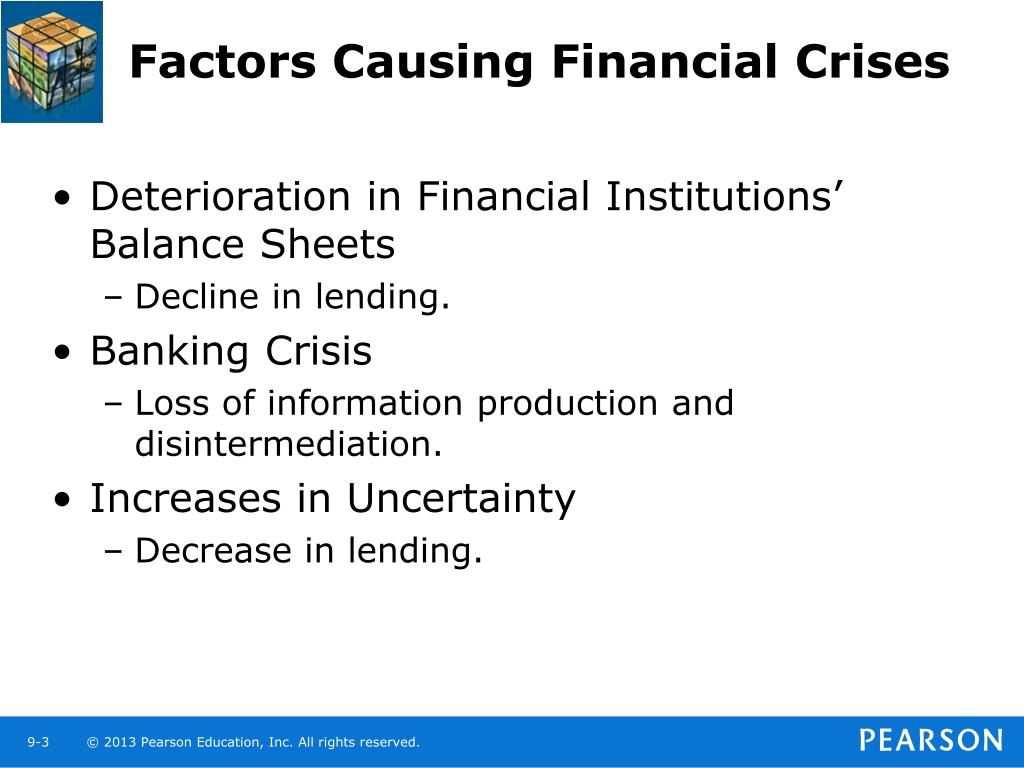 Factors Causing Financial Crises

• Deterioration in Financial Institutions' Balance Sheets
– Decline in lending.
• Banking Crisis
– Loss of information production and disintermediation.
• Increases in Uncertainty
– Decrease in lending.

9-3 © 2013 Pearson Education, Inc. All rights reserved.

PEARSON